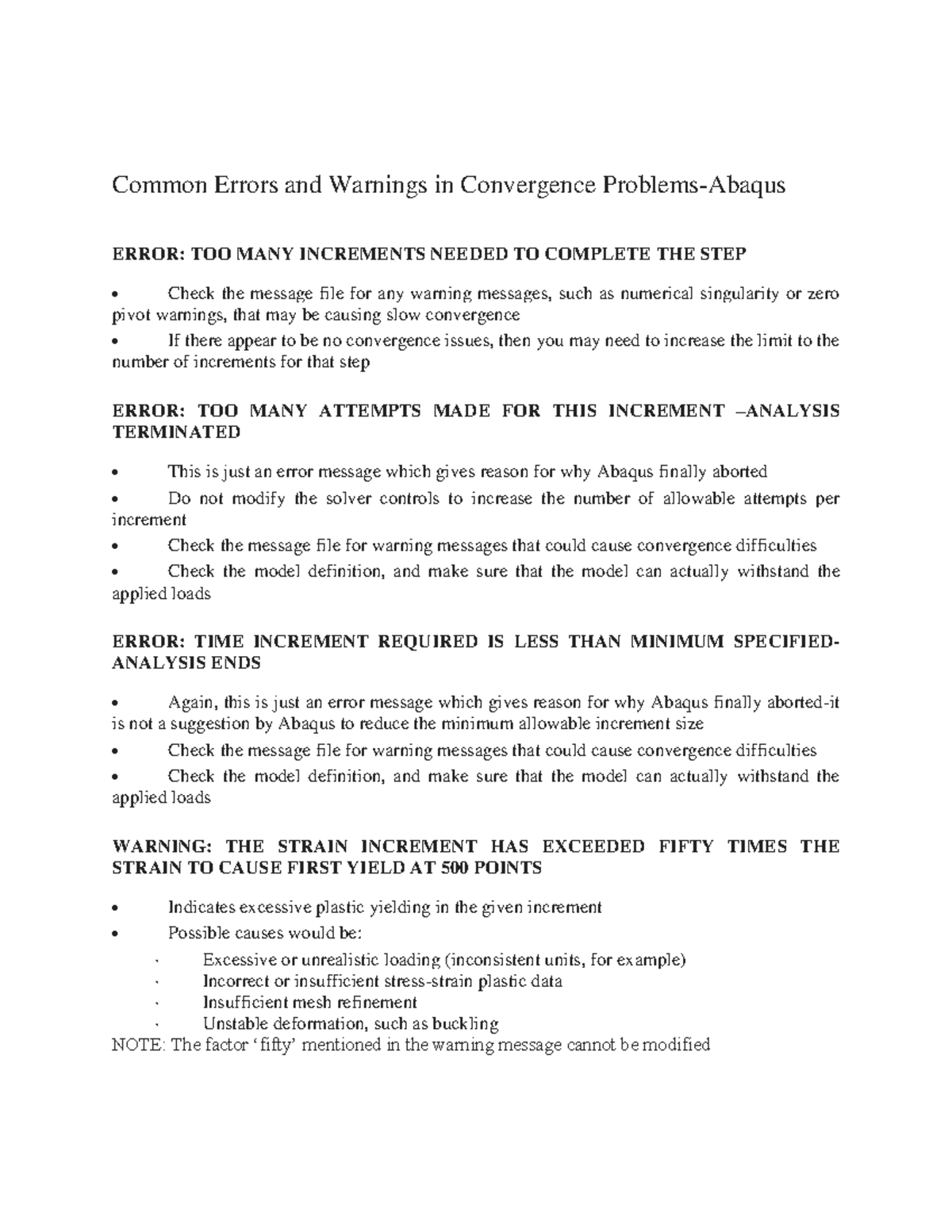 Common Errors and Warnings in Convergence Problems-Abaqus

ERROR: TOO MANY INCREMENTS NEEDED TO COMPLETE THE STEP

• Check the message file for any warning messages, such as numerical singularity or zero pivot warnings, that may be causing slow convergence

• If there appear to be no convergence issues, then you may need to increase the limit to the number of increments for that step

ERROR: TOO MANY ATTEMPTS MADE FOR THIS INCREMENT –ANALYSIS TERMINATED

• This is just an error message which gives reason for why Abaqus finally aborted

• Do not modify the solver controls to increase the number of allowable attempts per increment

• Check the message file for warning messages that could cause convergence difficulties

• Check the model definition, and make sure that the model can actually withstand the applied loads

ERROR: TIME INCREMENT REQUIRED IS LESS THAN MINIMUM SPECIFIED-ANALYSIS ENDS

• Again, this is just an error message which gives reason for why Abaqus finally aborted-it is not a suggestion by Abaqus to reduce the minimum allowable increment size

• Check the message file for warning messages that could cause convergence difficulties

• Check the model definition, and make sure that the model can actually withstand the applied loads

WARNING: THE STRAIN INCREMENT HAS EXCEEDED FIFTY TIMES THE STRAIN TO CAUSE FIRST YIELD AT 500 POINTS

• Indicates excessive plastic yielding in the given increment

• Possible causes would be:

· Excessive or unrealistic loading (inconsistent units, for example)
· Incorrect or insufficient stress-strain plastic data
· Insufficient mesh refinement
· Unstable deformation, such as buckling

NOTE: The factor ‘fifty’ mentioned in the warning message cannot be modified